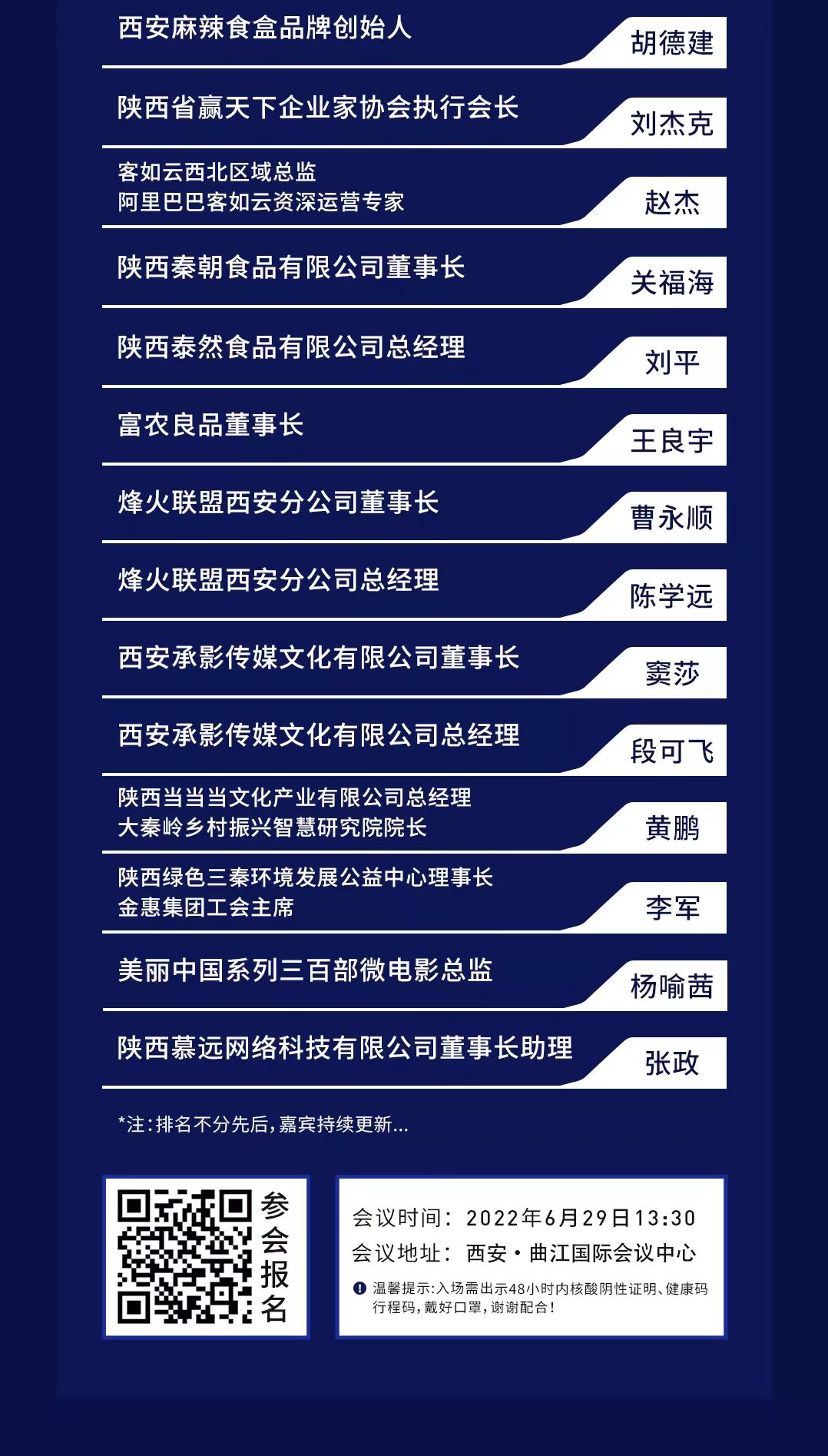 西安麻辣食盒品牌创始人
胡德建

陕西省赢天下企业家协会执行会长
刘杰克

客如云西北区域总监
阿里巴巴客如云资深运营专家
赵杰

陕西秦朝食品有限公司董事长
关福海

陕西泰然食品有限公司总经理
刘平

富农良品董事长
王良宇

烽火联盟西安分公司董事长
曹永顺

烽火联盟西安分公司总经理
陈学远

西安承影传媒文化有限公司董事长
窦莎

西安承影传媒文化有限公司总经理
段可飞

陕西当当当文化产业有限公司总经理
大秦岭乡村振兴智慧研究院院长
黄鹏

陕西绿色三秦环境发展公益中心理事长
金惠集团工会主席
李军

美丽中国系列三百部微电影总监
杨喻茜

陕西慕远网络科技有限公司董事长助理
张政

*注:排名不分先后,嘉宾持续更新...

参会报名

会议时间: 2022年6月29日13:30
会议地址: 西安·曲江国际会议中心
温馨提示:入场需出示48小时内核酸阴性证明、健康码行程码,戴好口罩,谢谢配合!